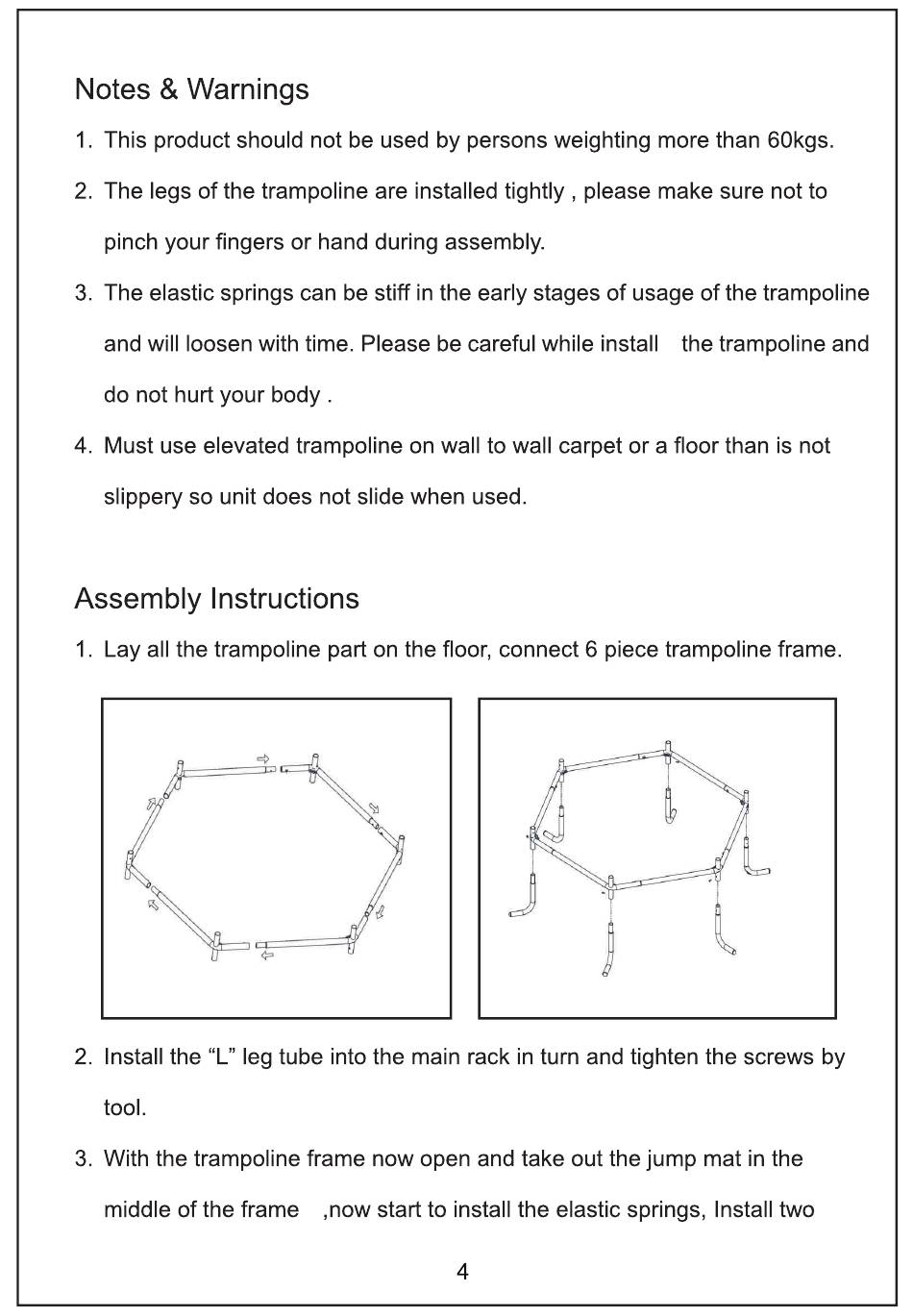 Notes & Warnings

1. This product should not be used by persons weighting more than 60kgs.

2. The legs of the trampoline are installed tightly , please make sure not to pinch your fingers or hand during assembly.

3. The elastic springs can be stiff in the early stages of usage of the trampoline and will loosen with time. Please be careful while install the trampoline and do not hurt your body .

4. Must use elevated trampoline on wall to wall carpet or a floor than is not slippery so unit does not slide when used.

Assembly Instructions

1. Lay all the trampoline part on the floor, connect 6 piece trampoline frame.

2. Install the “L” leg tube into the main rack in turn and tighten the screws by tool.

3. With the trampoline frame now open and take out the jump mat in the middle of the frame ,now start to install the elastic springs, Install two

4